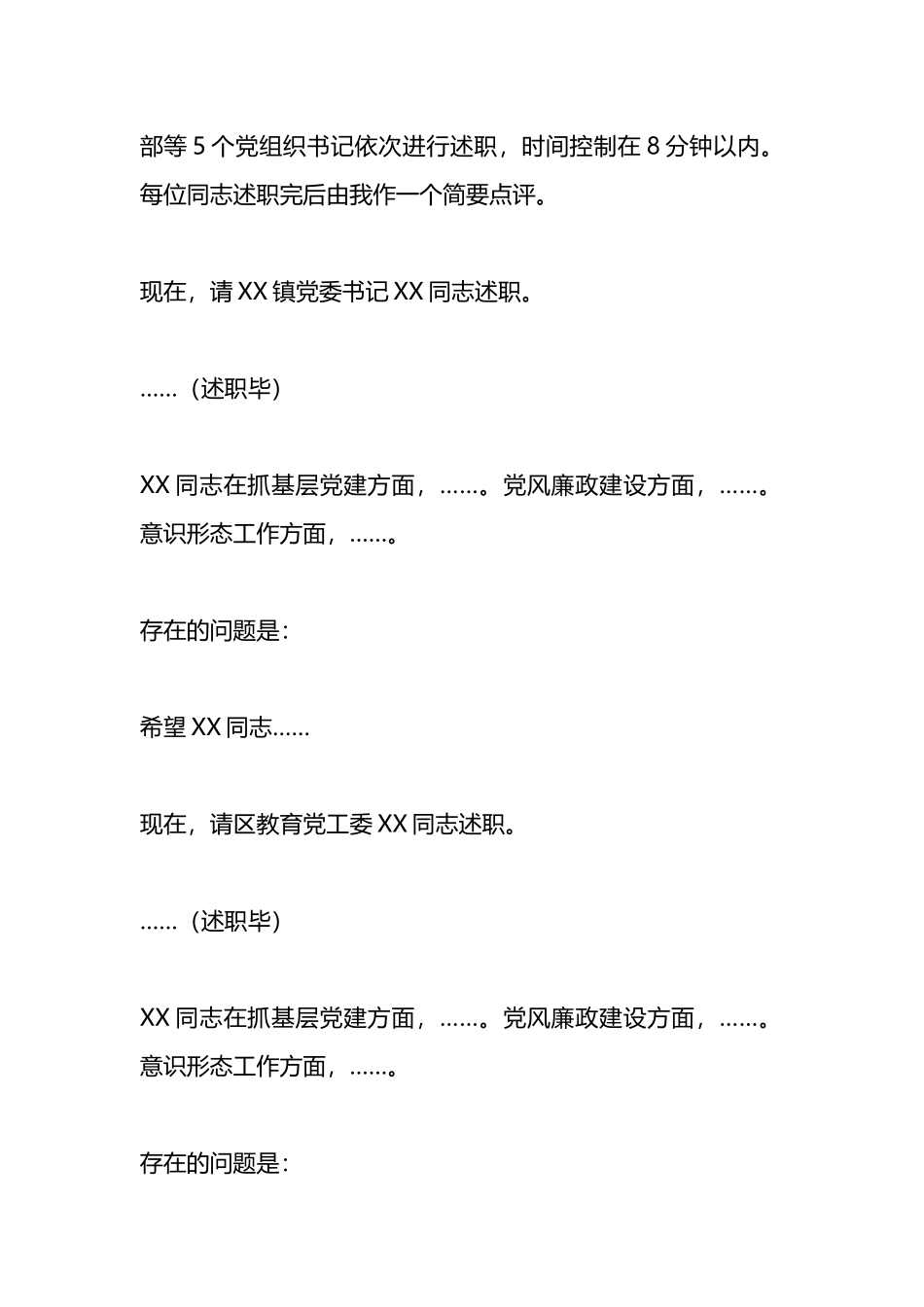 部等 5 个党组织书记依次进行述职，时间控制在 8 分钟以内。每位同志述职完后由我作一个简要点评。

现在，请 XX 镇党委书记 XX 同志述职。

……（述职毕）

XX 同志在抓基层党建方面，……。党风廉政建设方面，……。意识形态工作方面，……。

存在的问题是：

希望 XX 同志……

现在，请区教育党工委 XX 同志述职。

……（述职毕）

XX 同志在抓基层党建方面，……。党风廉政建设方面，……。意识形态工作方面，……。

存在的问题是：